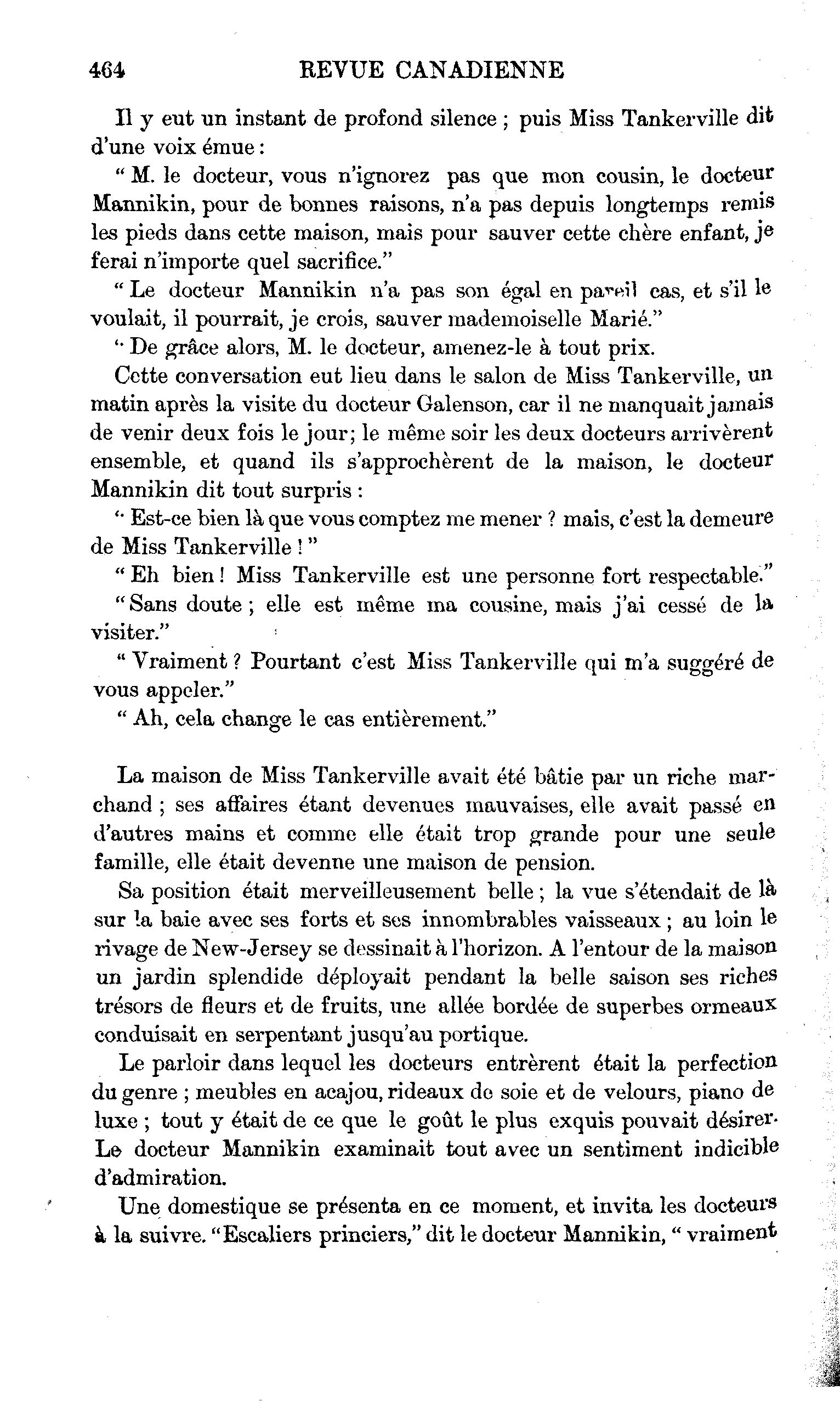 464 REVUE CANADIENNE

Il y eut un instant de profond silence ; puis Miss Tankerville dit d'une voix émue :

" M. le docteur, vous n'ignorez pas que mon cousin, le docteur Mannikin, pour de bonnes raisons, n'a pas depuis longtemps remis les pieds dans cette maison, mais pour sauver cette chère enfant, je ferai n'importe quel sacrifice."

" Le docteur Mannikin n'a pas son égal en pareil cas, et s'il le voulait, il pourrait, je crois, sauver mademoiselle Marié."

" De grâce alors, M. le docteur, amenez-le à tout prix.

Cette conversation eut lieu dans le salon de Miss Tankerville, un matin après la visite du docteur Galenson, car il ne manquait jamais de venir deux fois le jour; le même soir les deux docteurs arrivèrent ensemble, et quand ils s'approchèrent de la maison, le docteur Mannikin dit tout surpris :

" Est-ce bien là que vous comptez me mener ? mais, c'est la demeure de Miss Tankerville ! "

" Eh bien ! Miss Tankerville est une personne fort respectable."

" Sans doute ; elle est même ma cousine, mais j'ai cessé de la visiter."

" Vraiment ? Pourtant c'est Miss Tankerville qui m'a suggéré de vous appeler."

" Ah, cela change le cas entièrement."

La maison de Miss Tankerville avait été bâtie par un riche marchand ; ses affaires étant devenues mauvaises, elle avait passé en d'autres mains et comme elle était trop grande pour une seule famille, elle était devenne une maison de pension.

Sa position était merveilleusement belle ; la vue s'étendait de là sur la baie avec ses forts et ses innombrables vaisseaux ; au loin le rivage de New-Jersey se dessinait à l'horizon. A l'entour de la maison un jardin splendide déployait pendant la belle saison ses riches trésors de fleurs et de fruits, une allée bordée de superbes ormeaux conduisait en serpentant jusqu'au portique.

Le parloir dans lequel les docteurs entrèrent était la perfection du genre ; meubles en acajou, rideaux de soie et de velours, piano de luxe ; tout y était de ce que le goût le plus exquis pouvait désirer. Le docteur Mannikin examinait tout avec un sentiment indicible d'admiration.

Une domestique se présenta en ce moment, et invita les docteurs à la suivre. "Escaliers princiers," dit le docteur Mannikin, " vraiment